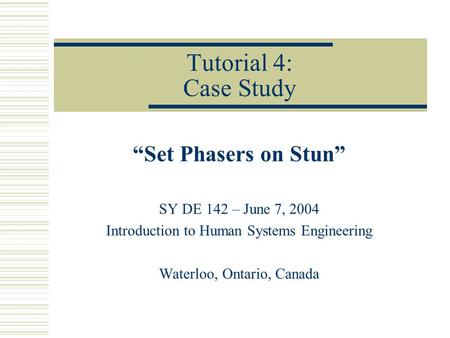 Tutorial 4:
Case Study

“Set Phasers on Stun”

SY DE 142 – June 7, 2004
Introduction to Human Systems Engineering

Waterloo, Ontario, Canada